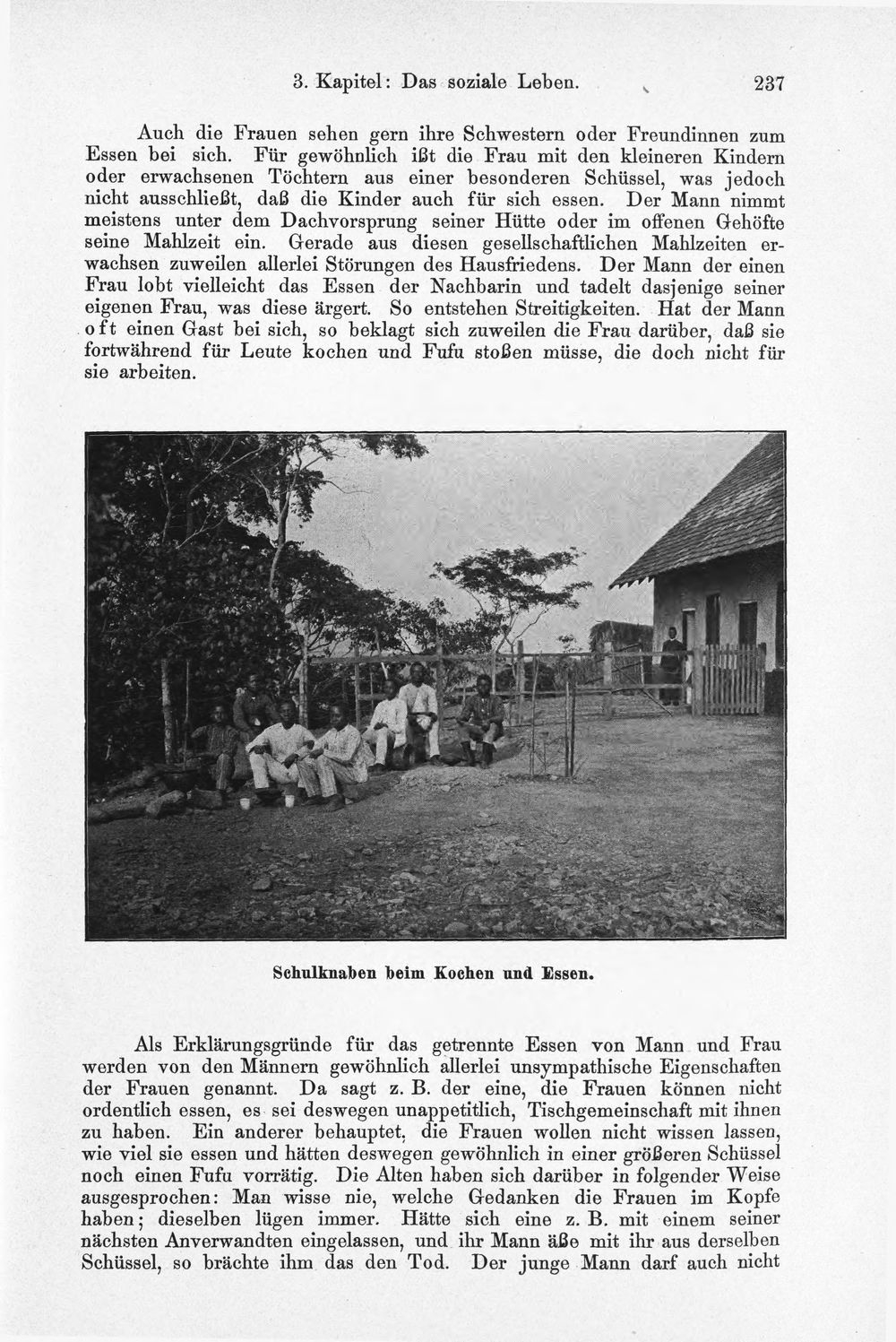 3. Kapitel: Das soziale Leben. 237

Auch die Frauen sehen gern ihre Schwestern oder Freundinnen zum Essen bei sich. Für gewöhnlich ißt die Frau mit den kleineren Kindern oder erwachsenen Töchtern aus einer besonderen Schüssel, was jedoch nicht ausschließt, daß die Kinder auch für sich essen. Der Mann nimmt meistens unter dem Dachvorsprung seiner Hütte oder im offenen Gehöfte seine Mahlzeit ein. Gerade aus diesen gesellschaftlichen Mahlzeiten erwachsen zuweilen allerlei Störungen des Hausfriedens. Der Mann der einen Frau lobt vielleicht das Essen der Nachbarin und tadelt dasjenige seiner eigenen Frau, was diese ärgert. So entstehen Streitigkeiten. Hat der Mann oft einen Gast bei sich, so beklagt sich zuweilen die Frau darüber, daß sie fortwährend für Leute kochen und Fufu stoßen müsse, die doch nicht für sie arbeiten.

Schulknaben beim Kochen und Essen.

Als Erklärungsgründe für das getrennte Essen von Mann und Frau werden von den Männern gewöhnlich allerlei unsympathische Eigenschaften der Frauen genannt. Da sagt z. B. der eine, die Frauen können nicht ordentlich essen, es sei deswegen unappetitlich, Tischgemeinschaft mit ihnen zu haben. Ein anderer behauptet, die Frauen wollen nicht wissen lassen, wie viel sie essen und hätten deswegen gewöhnlich in einer größeren Schüssel noch einen Fufu vorrätig. Die Alten haben sich darüber in folgender Weise ausgesprochen: Man wisse nie, welche Gedanken die Frauen im Kopfe haben; dieselben lügen immer. Hätte sich eine z. B. mit einem seiner nächsten Anverwandten eingelassen, und ihr Mann äße mit ihr aus derselben Schüssel, so brächte ihm das den Tod. Der junge Mann darf auch nicht